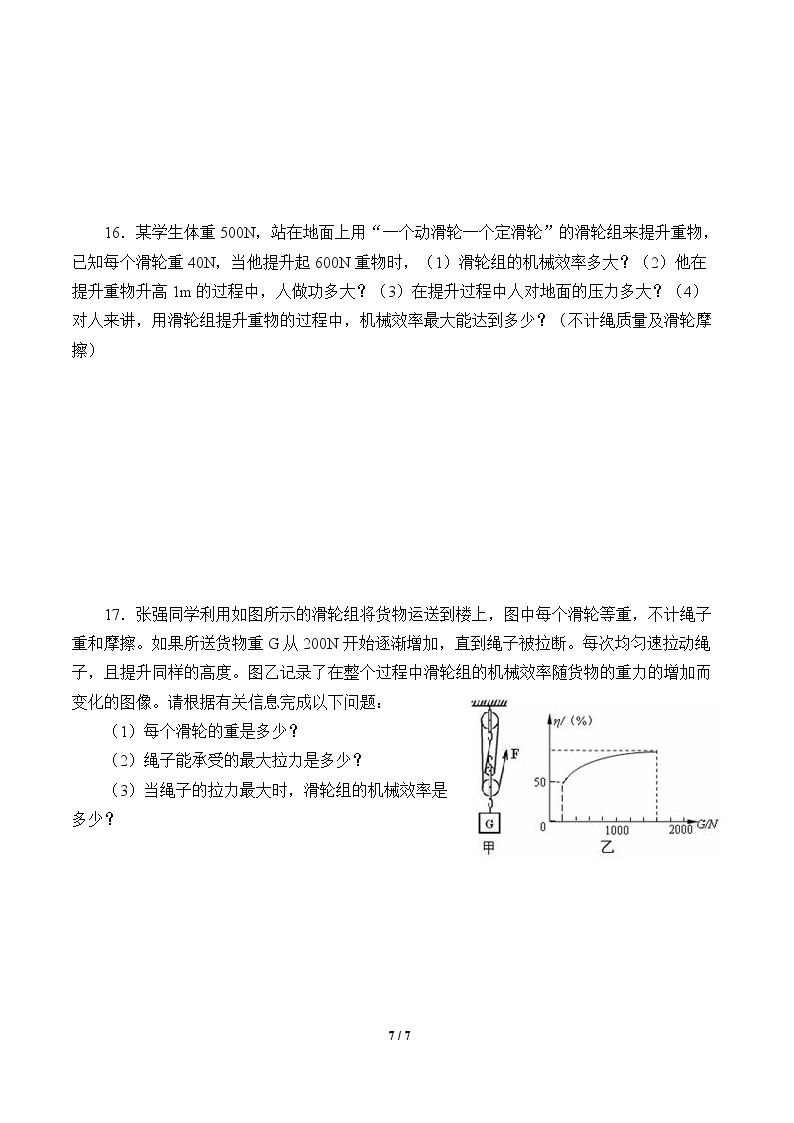 16．某学生体重500N，站在地面上用“一个动滑轮一个定滑轮”的滑轮组来提升重物，已知每个滑轮重40N，当他提升起600N重物时，（1）滑轮组的机械效率多大？（2）他在提升重物升高1m的过程中，人做功多大？（3）在提升过程中人对地面的压力多大？（4）对人来讲，用滑轮组提升重物的过程中，机械效率最大能达到多少？（不计绳质量及滑轮摩擦）

17．张强同学利用如图所示的滑轮组将货物运送到楼上，图中每个滑轮等重，不计绳子重和摩擦。如果所送货物重G从200N开始逐渐增加，直到绳子被拉断。每次均匀速拉动绳子，且提升同样的高度。图乙记录了在整个过程中滑轮组的机械效率随货物的重力的增加而变化的图像。请根据有关信息完成以下问题：

（1）每个滑轮的重是多少？

（2）绳子能承受的最大拉力是多少？

（3）当绳子的拉力最大时，滑轮组的机械效率是多少？

F
G
甲

η/（%）
50
0
1000
2000
G/N
乙

7 / 7